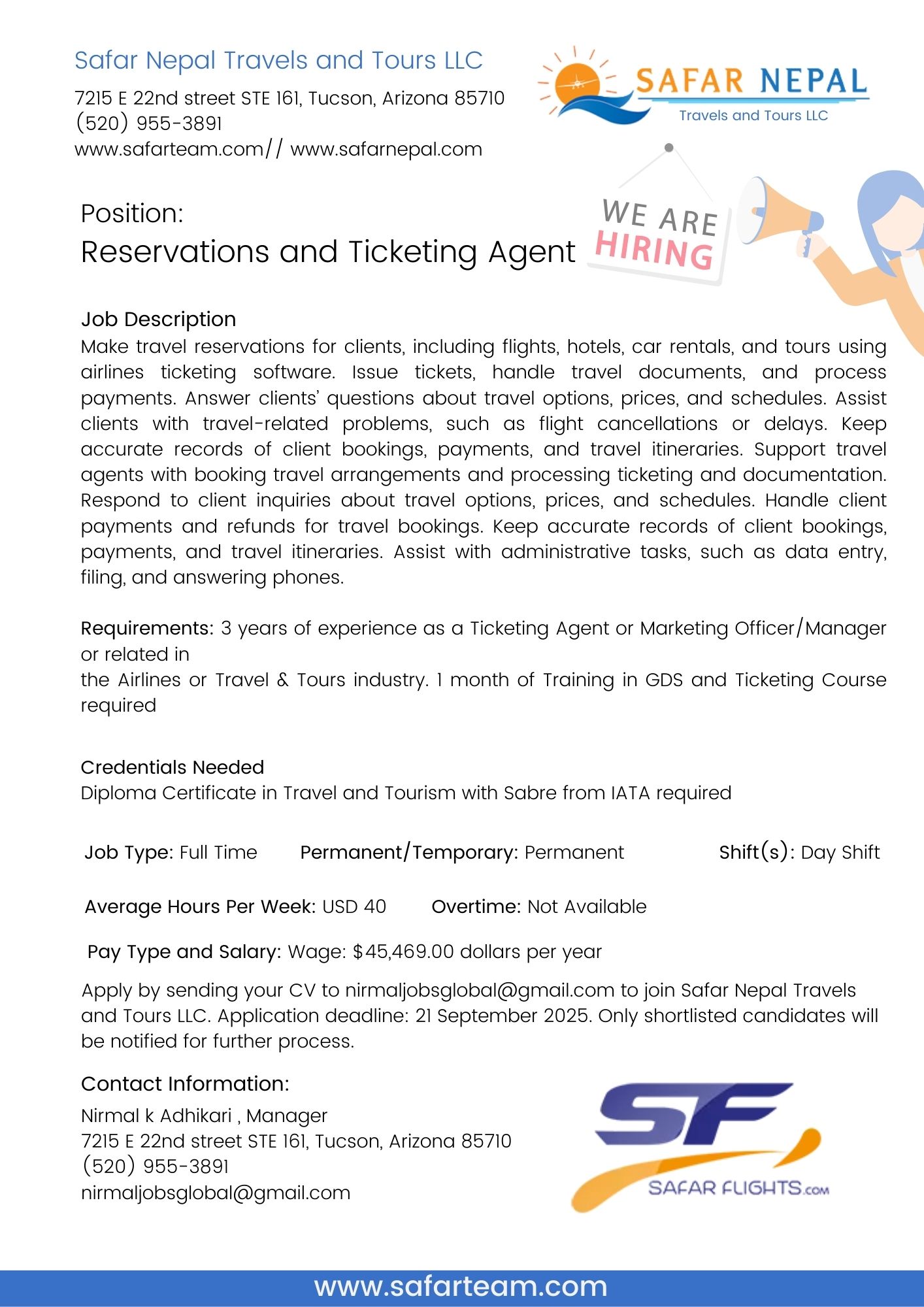 Safar Nepal Travels and Tours LLC

7215 E 22nd street STE 161, Tucson, Arizona 85710
(520) 955-3891
www.safarteam.com// www.safarnepal.com

SAFAR NEPAL
Travels and Tours LLC

WE ARE HIRING

Position:
Reservations and Ticketing Agent

Job Description
Make travel reservations for clients, including flights, hotels, car rentals, and tours using airlines ticketing software. Issue tickets, handle travel documents, and process payments. Answer clients' questions about travel options, prices, and schedules. Assist clients with travel-related problems, such as flight cancellations or delays. Keep accurate records of client bookings, payments, and travel itineraries. Support travel agents with booking travel arrangements and processing ticketing and documentation. Respond to client inquiries about travel options, prices, and schedules. Handle client payments and refunds for travel bookings. Keep accurate records of client bookings, payments, and travel itineraries. Assist with administrative tasks, such as data entry, filing, and answering phones.

Requirements: 3 years of experience as a Ticketing Agent or Marketing Officer/Manager or related in
the Airlines or Travel & Tours industry. 1 month of Training in GDS and Ticketing Course required

Credentials Needed
Diploma Certificate in Travel and Tourism with Sabre from IATA required

Job Type: Full Time   Permanent/Temporary: Permanent   Shift(s): Day Shift

Average Hours Per Week: USD 40   Overtime: Not Available

Pay Type and Salary: Wage: $45,469.00 dollars per year

Apply by sending your CV to nirmaljobsglobal@gmail.com to join Safar Nepal Travels and Tours LLC. Application deadline: 21 September 2025. Only shortlisted candidates will be notified for further process.

Contact Information:
Nirmal k Adhikari , Manager
7215 E 22nd street STE 161, Tucson, Arizona 85710
(520) 955-3891
nirmaljobsglobal@gmail.com

SF
SAFAR FLIGHTS.com

www.safarteam.com